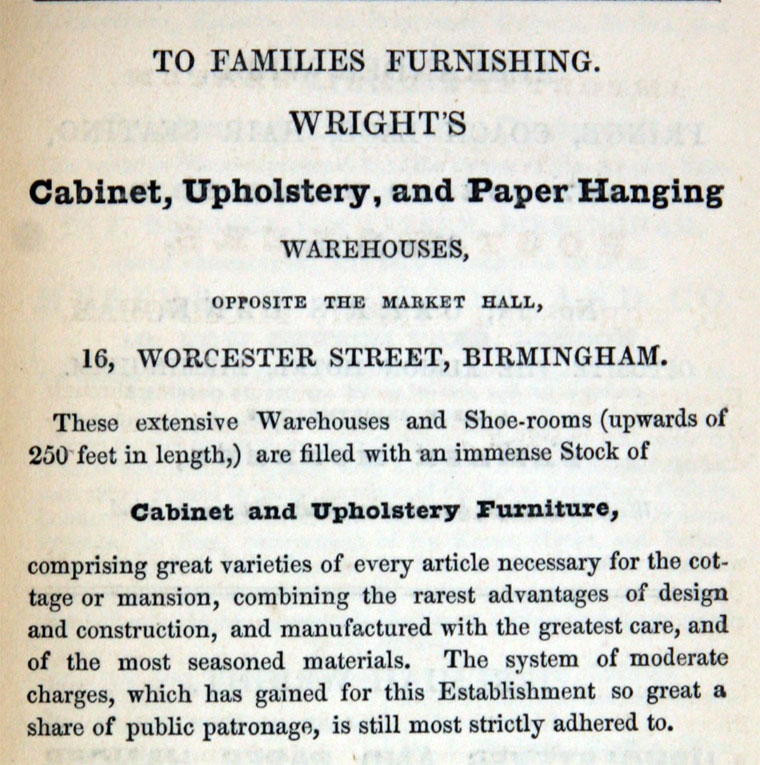 TO FAMILIES FURNISHING.

WRIGHT'S

Cabinet, Upholstery, and Paper Hanging

WAREHOUSES,

OPPOSITE THE MARKET HALL,

16, WORCESTER STREET, BIRMINGHAM.

These extensive Warehouses and Shoe-rooms (upwards of 250 feet in length,) are filled with an immense Stock of

Cabinet and Upholstery Furniture,

comprising great varieties of every article necessary for the cottage or mansion, combining the rarest advantages of design and construction, and manufactured with the greatest care, and of the most seasoned materials. The system of moderate charges, which has gained for this Establishment so great a share of public patronage, is still most strictly adhered to.